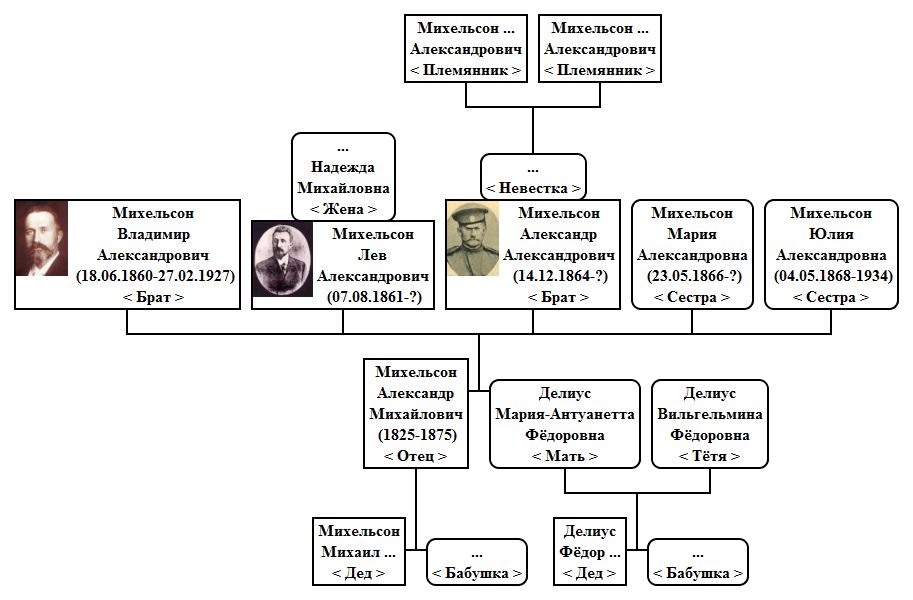 Михельсон ...
Александрович
< Племянник >

Михельсон ...
Александрович
< Племянник >

...
Надежда
Михайловна
< Жена >

...
< Невестка >

Михельсон
Владимир
Александрович
(18.06.1860-27.02.1927)
< Брат >

Михельсон
Лев
Александрович
(07.08.1861-?)

Михельсон
Александр
Александрович
(14.12.1864-?)
< Брат >

Михельсон
Мария
Александровна
(23.05.1866-?)
< Сестра >

Михельсон
Юлия
Александровна
(04.05.1868-1934)
< Сестра >

Михельсон
Александр
Михайлович
(1825-1875)
< Отец >

Делиус
Мария-Антуанетта
Фёдоровна
< Мать >

Делиус
Вильгельмина
Фёдоровна
< Тётя >

Михельсон
Михаил ...
< Дед >

...
< Бабушка >

Делиус
Фёдор ...
< Дед >

...
< Бабушка >